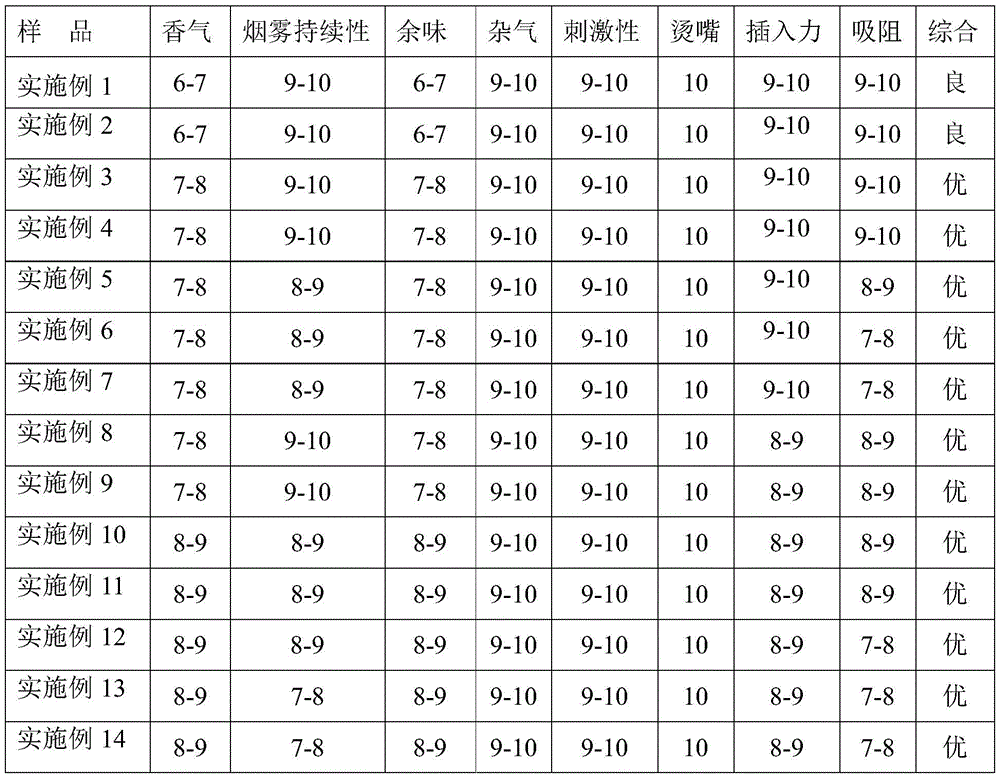 | 样 品 | 香气 | 烟雾持续性 | 余味 | 杂气 | 刺激性 | 烫嘴 | 插入力 | 吸阻 | 综合 |
|---|---|---|---|---|---|---|---|---|---|
| 实施例 1 | 6-7 | 9-10 | 6-7 | 9-10 | 9-10 | 10 | 9-10 | 9-10 | 良 |
| 实施例 2 | 6-7 | 9-10 | 6-7 | 9-10 | 9-10 | 10 | 9-10 | 9-10 | 良 |
| 实施例 3 | 7-8 | 9-10 | 7-8 | 9-10 | 9-10 | 10 | 9-10 | 9-10 | 优 |
| 实施例 4 | 7-8 | 9-10 | 7-8 | 9-10 | 9-10 | 10 | 9-10 | 9-10 | 优 |
| 实施例 5 | 7-8 | 8-9 | 7-8 | 9-10 | 9-10 | 10 | 9-10 | 8-9 | 优 |
| 实施例 6 | 7-8 | 8-9 | 7-8 | 9-10 | 9-10 | 10 | 9-10 | 7-8 | 优 |
| 实施例 7 | 7-8 | 8-9 | 7-8 | 9-10 | 9-10 | 10 | 9-10 | 7-8 | 优 |
| 实施例 8 | 7-8 | 9-10 | 7-8 | 9-10 | 9-10 | 10 | 8-9 | 8-9 | 优 |
| 实施例 9 | 7-8 | 9-10 | 7-8 | 9-10 | 9-10 | 10 | 8-9 | 8-9 | 优 |
| 实施例 10 | 8-9 | 8-9 | 8-9 | 9-10 | 9-10 | 10 | 8-9 | 8-9 | 优 |
| 实施例 11 | 8-9 | 8-9 | 8-9 | 9-10 | 9-10 | 10 | 8-9 | 8-9 | 优 |
| 实施例 12 | 8-9 | 8-9 | 8-9 | 9-10 | 9-10 | 10 | 8-9 | 7-8 | 优 |
| 实施例 13 | 8-9 | 7-8 | 8-9 | 9-10 | 9-10 | 10 | 8-9 | 7-8 | 优 |
| 实施例 14 | 8-9 | 7-8 | 8-9 | 9-10 | 9-10 | 10 | 8-9 | 7-8 | 优 |